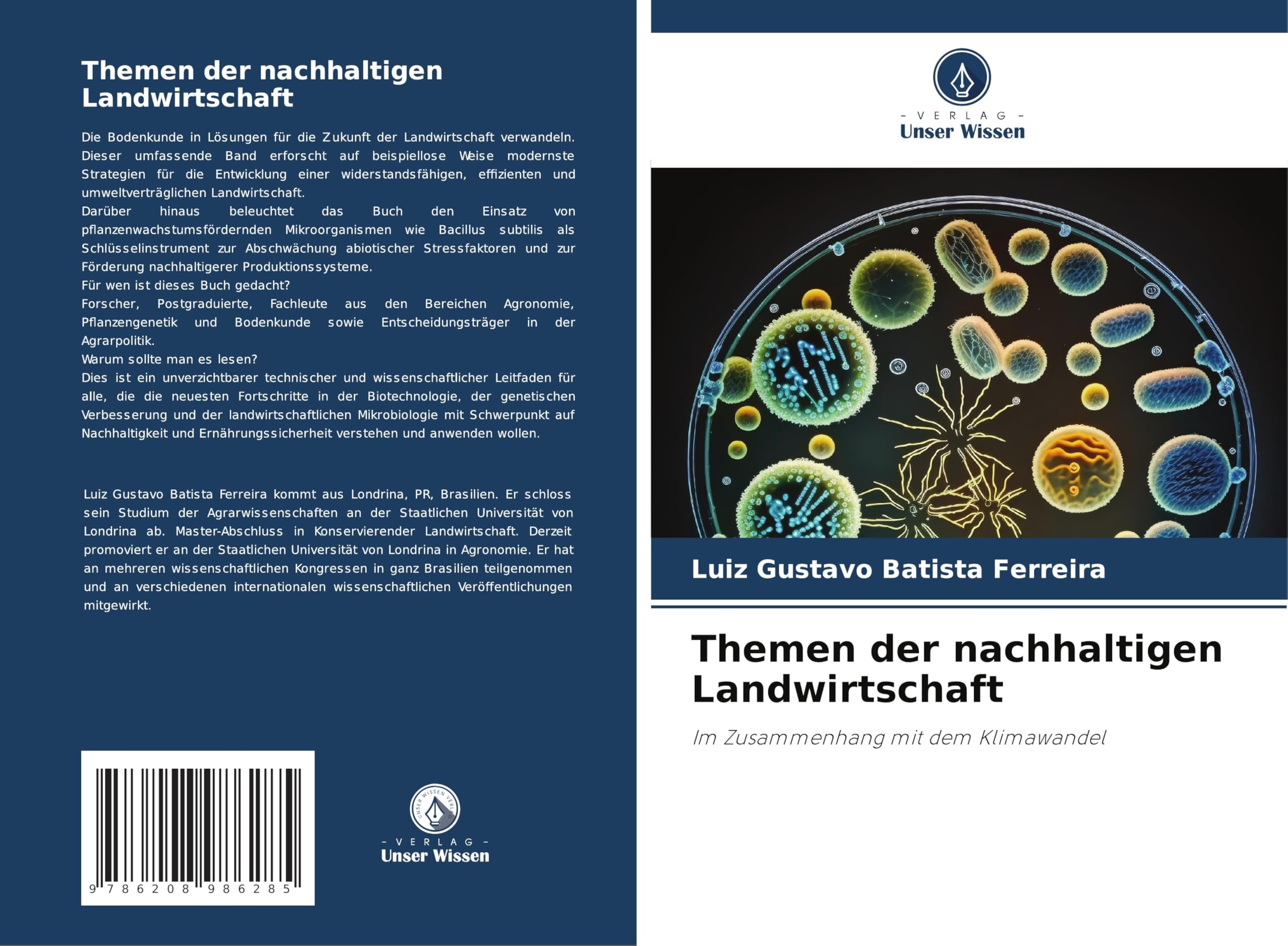 Themen der nachhaltigen Landwirtschaft

Die Bodenkunde in Lösungen für die Zukunft der Landwirtschaft verwandeln. Dieser umfassende Band erforscht auf beispiellose Weise modernste Strategien für die Entwicklung einer widerstandsfähigen, effizienten und umweltverträglichen Landwirtschaft.
Darüber hinaus beleuchtet das Buch den Einsatz von pflanzenwachstumsfördernden Mikroorganismen wie Bacillus subtilis als Schlüsselinstrument zur Abschwächung abiotischer Stressfaktoren und zur Förderung nachhaltigerer Produktionssysteme.
Für wen ist dieses Buch gedacht?
Forscher, Postgraduierte, Fachleute aus den Bereichen Agronomie, Pflanzengenetik und Bodenkunde sowie Entscheidungsträger in der Agrarpolitik.
Warum sollte man es lesen?
Dies ist ein unverzichtbarer technischer und wissenschaftlicher Leitfaden für alle, die die neuesten Fortschritte in der Biotechnologie, der genetischen Verbesserung und der landwirtschaftlichen Mikrobiologie mit Schwerpunkt auf Nachhaltigkeit und Ernährungssicherheit verstehen und anwenden wollen.

Luiz Gustavo Batista Ferreira kommt aus Londrina, PR, Brasilien. Er schloss sein Studium der Agrarwissenschaften an der Staatlichen Universität von Londrina ab. Master-Abschluss in Konservierender Landwirtschaft. Derzeit promoviert er an der Staatlichen Universität von Londrina in Agronomie. Er hat an mehreren wissenschaftlichen Kongressen in ganz Brasilien teilgenommen und an verschiedenen internationalen wissenschaftlichen Veröffentlichungen mitgewirkt.

9 786208 986285

UNSER WISSEN VERLAG
- VERLAG -
Unser Wissen

- VERLAG -
Unser Wissen

Luiz Gustavo Batista Ferreira

Themen der nachhaltigen Landwirtschaft

Im Zusammenhang mit dem Klimawandel